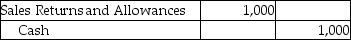 | Sales Returns and Allowances | 1,000 | |
|---|---|---|
| Cash | | 1,000 |